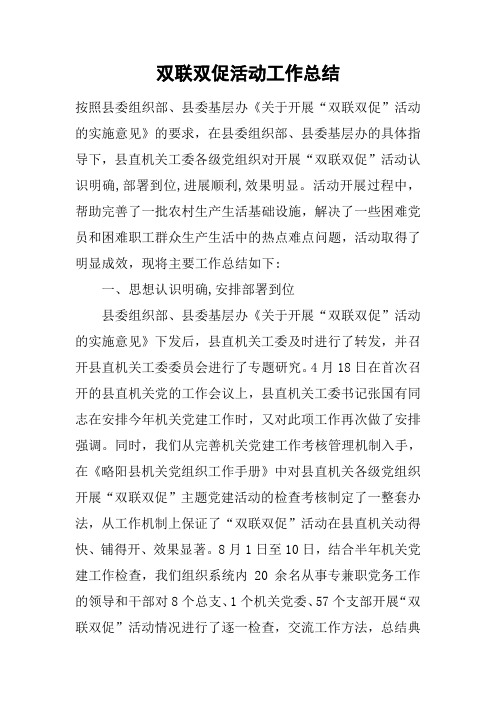 双联双促活动工作总结

按照县委组织部、县委基层办《关于开展“双联双促”活动的实施意见》的要求，在县委组织部、县委基层办的具体指导下，县直机关工委各级党组织对开展“双联双促”活动认识明确,部署到位,进展顺利,效果明显。活动开展过程中，帮助完善了一批农村生产生活基础设施，解决了一些困难党员和困难职工群众生产生活中的热点难点问题，活动取得了明显成效，现将主要工作总结如下：

一、思想认识明确,安排部署到位

县委组织部、县委基层办《关于开展“双联双促”活动的实施意见》下发后，县直机关工委及时进行了转发，并召开县直机关工委委员会进行了专题研究。4月18日在首次召开的县直机关党的工作会议上，县直机关工委书记张国有同志在安排今年机关党建工作时，又对此项工作再次做了安排强调。同时，我们从完善机关党建工作考核管理机制入手，在《略阳县机关党组织工作手册》中对县直机关各级党组织开展“双联双促”主题党建活动的检查考核制定了一整套办法，从工作机制上保证了“双联双促”活动在县直机关动得快、铺得开、效果显著。8月1日至10日，结合半年机关党建工作检查，我们组织系统内 20 余名从事专兼职党务工作的领导和干部对8个总支、1个机关党委、57个支部开展“双联双促”活动情况进行了逐一检查，交流工作方法，总结典